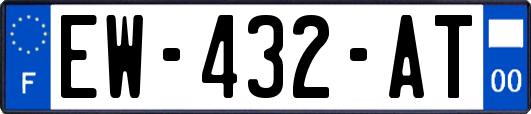 F

EW-432-AT

00